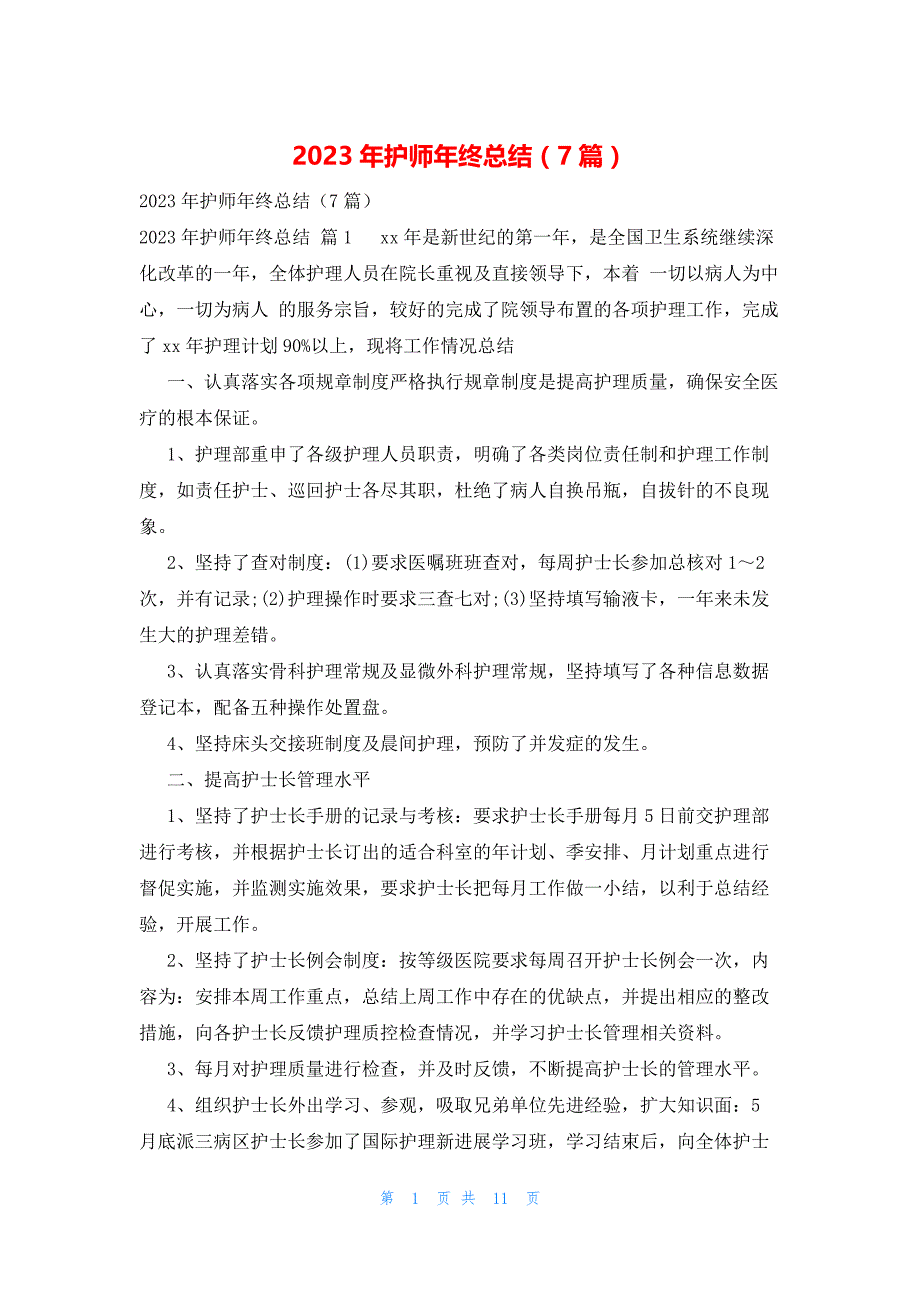 2023 年护师年终总结（7 篇）

2023 年护师年终总结（7 篇）

2023 年护师年终总结 篇 1 xx 年是新世纪的第一年，是全国卫生系统继续深化改革的一年，全体护理人员在院长重视及直接领导下，本着 一切以病人为中心，一切为病人 的服务宗旨，较好的完成了院领导布置的各项护理工作，完成了 xx 年护理计划 90%以上，现将工作情况总结

一、认真落实各项规章制度严格执行规章制度是提高护理质量，确保安全医疗的根本保证。

1、护理部重申了各级护理人员职责，明确了各类岗位责任制和护理工作制度，如责任护士、巡回护士各尽其职，杜绝了病人自换吊瓶，自拔针的不良现象。

2、坚持了查对制度：(1)要求医嘱班班查对，每周护士长参加总核对 1～2 次，并有记录;(2)护理操作时要求三查七对;(3)坚持填写输液卡，一年来未发生大的护理差错。

3、认真落实骨科护理常规及显微外科护理常规，坚持填写了各种信息数据登记本，配备五种操作处置盘。

4、坚持床头交接班制度及晨间护理，预防了并发症的发生。

二、提高护士长管理水平

1、坚持了护士长手册的记录与考核：要求护士长手册每月 5 日前交护理部进行考核，并根据护士长订出的适合科室的年计划、季安排、月计划重点进行督促实施，并监测实施效果，要求护士长把每月工作做一小结，以利于总结经验，开展工作。

2、坚持了护士长例会制度：按等级医院要求每周召开护士长例会一次，内容为：安排本周工作重点，总结上周工作中存在的优缺点，并提出相应的整改措施，向各护士长反馈护理质控检查情况，并学习护士长管理相关资料。

3、每月对护理质量进行检查，并及时反馈，不断提高护士长的管理水平。

4、组织护士长外出学习、参观，吸取兄弟单位先进经验，扩大知识面：5 月底派三病区护士长参加了国际护理新进展学习班，学习结束后，向全体护士

第 1 页 共 11 页